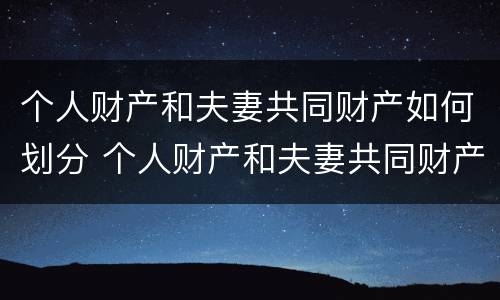 个人财产和夫妻共同财产如何划分 个人财产和夫妻共同财产